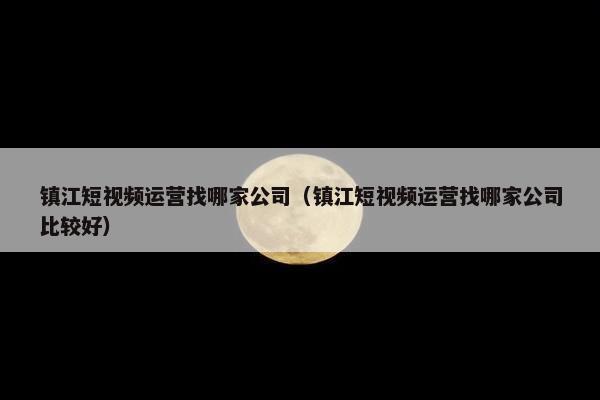 镇江短视频运营找哪家公司（镇江短视频运营找哪家公司比较好）